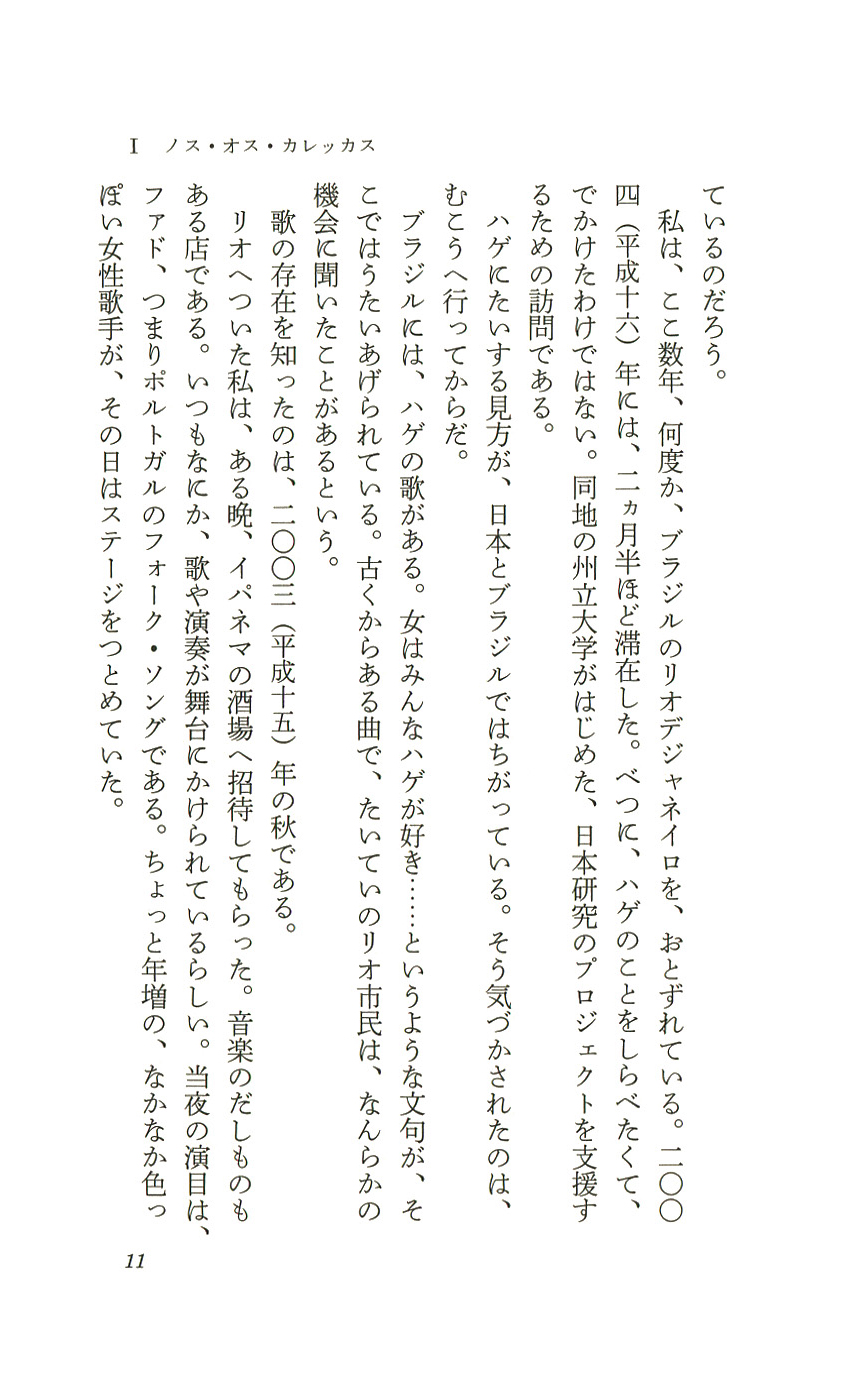 I　ノス・オス・カレッカス

ているのだろう。

私は、ここ数年、何度か、ブラジルのリオデジャネイロを、おとずれている。二〇〇四（平成十六）年には、二ヵ月半ほど滞在した。べつに、ハゲのことをしらべたくて、でかけたわけではない。同地の州立大学がはじめた、日本研究のプロジェクトを支援するための訪問である。

ハゲにたいする見方が、日本とブラジルではちがっている。そう気づかされたのは、むこうへ行ってからだ。

ブラジルには、ハゲの歌がある。女はみんなハゲが好き……というような文句が、そこではうたいあげられている。古くからある曲で、たいていのリオ市民は、なんらかの機会に聞いたことがあるという。

歌の存在を知ったのは、二〇〇三（平成十五）年の秋である。

リオへついた私は、ある晩、イパネマの酒場へ招待してもらった。音楽のだしものもある店である。いつもなにか、歌や演奏が舞台にかけられているらしい。当夜の演目は、ファド、つまりポルトガルのフォーク・ソングである。ちょっと年増の、なかなか色っぽい女性歌手が、その日はステージをつとめていた。

11